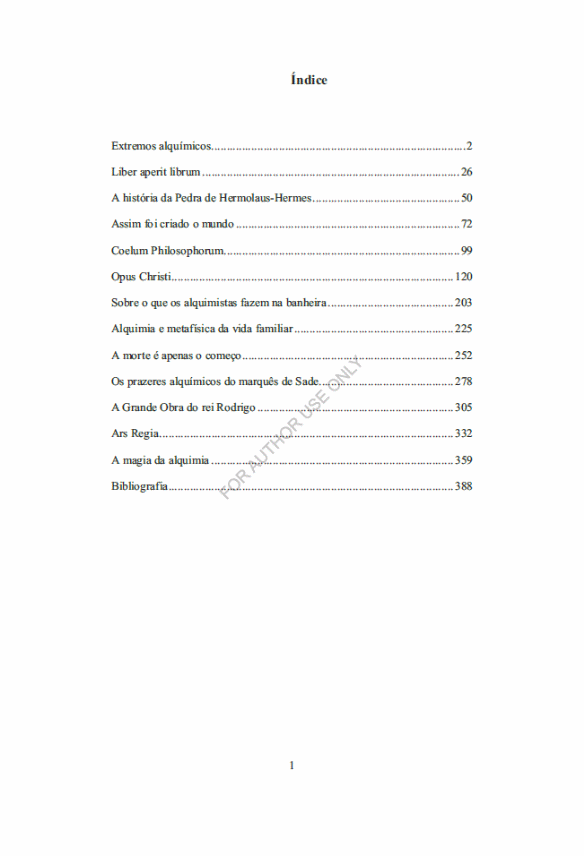 Índice

Extremos alquímicos 2

Liber aperit librum 26

A história da Pedra de Hermolaus-Hermes 50

Assim foi criado o mundo 72

Coelum Philosophorum 99

Opus Christi 120

Sobre o que os alquimistas fazem na banheira 203

Alquimia e metafísica da vida familiar 225

A morte é apenas o começo 252

Os prazeres alquímicos do marquês de Sade 278

A Grande Obra do rei Rodrigo 305

Ars Regia 332

A magia da alquimia 359

Bibliografia 388

1

FOR AUTHOR USE ONLY